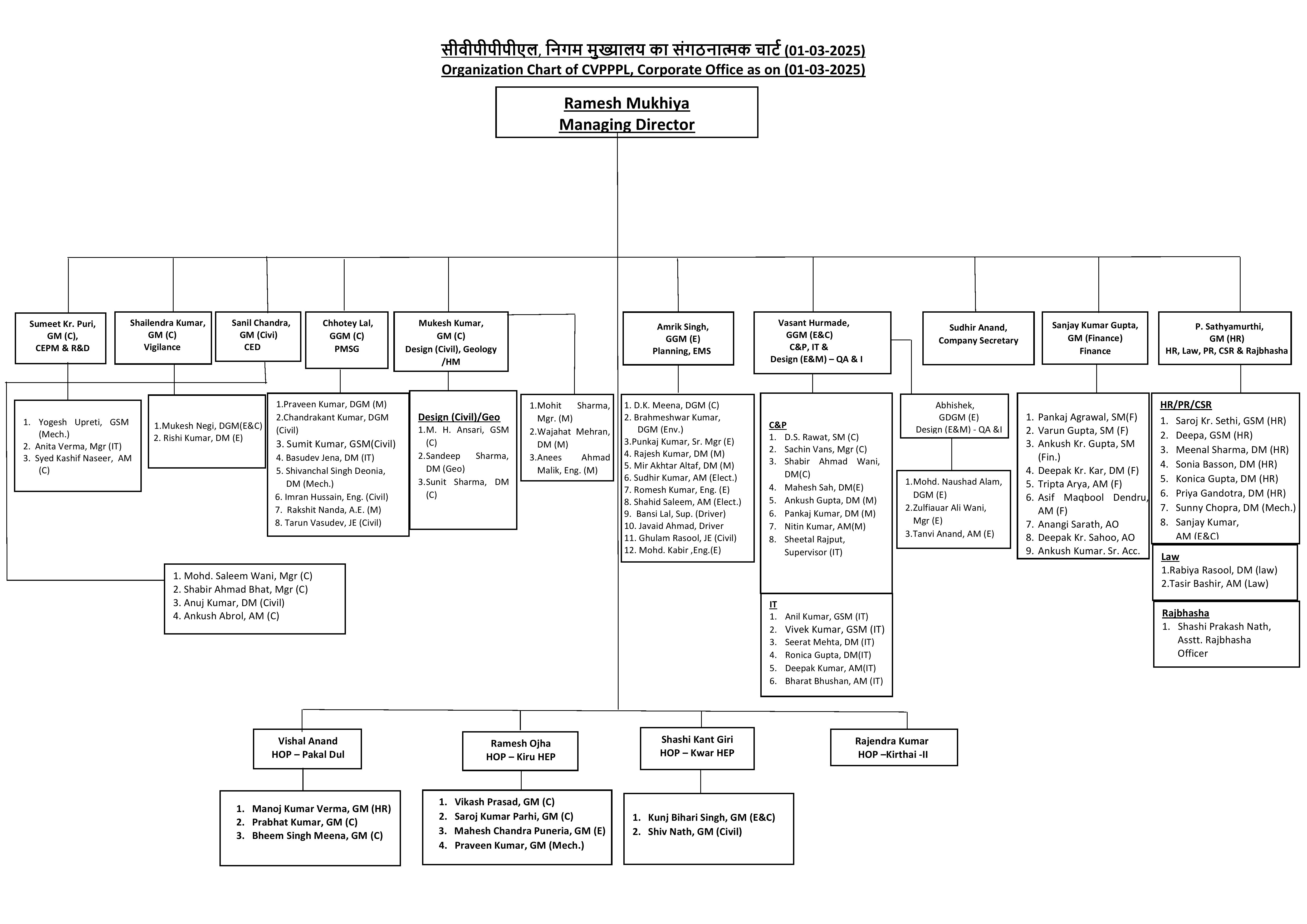 सीवीपीपीपीएल, निगम मुख्यालय का संगठनात्मक चार्ट (01-03-2025)
Organization Chart of CVPPPL, Corporate Office as on (01-03-2025)

Ramesh Mukhiya
Managing Director

Sumeet Kr. Puri, GM (C), CEPM & R&D

1. Yogesh Upreti, GSM (Mech.)
2. Anita Verma, Mgr (IT)
3. Syed Kashif Naseer, AM (C)

Shailendra Kumar, GM (C) Vigilance

1.Mukesh Negi, DGM(E&C)
2. Rishi Kumar, DM (E)

Sanil Chandra, GM (Civi) CED

1. Mohd. Saleem Wani, Mgr (C)
2. Shabir Ahmad Bhat, Mgr (C)
3. Anuj Kumar, DM (Civil)
4. Ankush Abrol, AM (C)

Chhotey Lal, GGM (C) PMSG

1.Praveen Kumar, DGM (M)
2.Chandrakant Kumar, DGM (Civil)
3. Sumit Kumar, GSM(Civil)
4. Basudev Jena, DM (IT)
5. Shivanchal Singh Deonia, DM (Mech.)
6. Imran Hussain, Eng. (Civil)
7. Rakshit Nanda, A.E. (M)
8. Tarun Vasudev, JE (Civil)

Mukesh Kumar, GM (C) Design (Civil), Geology /HM

Design (Civil)/Geo
1.M. H. Ansari, GSM (C)
2.Sandeep Sharma, DM (Geo)
3.Sunit Sharma, DM (C)

1.Mohit Sharma, Mgr. (M)
2.Wajahat Mehran, DM (M)
3.Anees Ahmad Malik, Eng. (M)

Amrik Singh, GGM (E) Planning, EMS

1. D.K. Meena, DGM (C)
2. Brahmeshwar Kumar, DGM (Env.)
3.Punkaj Kumar, Sr. Mgr (E)
4. Rajesh Kumar, DM (M)
5. Mir Akhtar Altaf, DM (M)
6. Sudhir Kumar, AM (Elect.)
7. Romesh Kumar, Eng. (E)
8. Shahid Saleem, AM (Elect.)
9. Bansi Lal, Sup. (Driver)
10. Javaid Ahmad, Driver
11. Ghulam Rasool, JE (Civil)
12. Mohd. Kabir ,Eng.(E)

Vasant Hurmade, GGM (E&C) C&P, IT & Design (E&M) – QA & I

C&P
1. D.S. Rawat, SM (C)
2. Sachin Vans, Mgr (C)
3. Shabir Ahmad Wani, DM(C)
4. Mahesh Sah, DM(E)
5. Ankush Gupta, DM (M)
6. Pankaj Kumar, DM (M)
7. Nitin Kumar, AM(M)
8. Sheetal Rajput, Supervisor (IT)

IT
1. Anil Kumar, GSM (IT)
2. Vivek Kumar, GSM (IT)
3. Seerat Mehta, DM (IT)
4. Ronica Gupta, DM(IT)
5. Deepak Kumar, AM(IT)
6. Bharat Bhushan, AM (IT)

Abhishek, GDGM (E) Design (E&M) - QA &I

1.Mohd. Naushad Alam, DGM (E)
2.Zulfiauar Ali Wani, Mgr (E)
3.Tanvi Anand, AM (E)

Sudhir Anand, Company Secretary

Sanjay Kumar Gupta, GM (Finance) Finance

1. Pankaj Agrawal, SM(F)
2. Varun Gupta, SM (F)
3. Ankush Kr. Gupta, SM (Fin.)
4. Deepak Kr. Kar, DM (F)
5. Tripta Arya, AM (F)
6. Asif Maqbool Dendru, AM (F)
7. Anangi Sarath, AO
8. Deepak Kr. Sahoo, AO
9. Ankush Kumar. Sr. Acc.

P. Sathyamurthi, GM (HR) HR, Law, PR, CSR & Rajbhasha

HR/PR/CSR
1. Saroj Kr. Sethi, GSM (HR)
2. Deepa, GSM (HR)
3. Meenal Sharma, DM (HR)
4. Sonia Basson, DM (HR)
5. Konica Gupta, DM (HR)
6. Priya Gandotra, DM (HR)
7. Sunny Chopra, DM (Mech.)
8. Sanjay Kumar, AM (E&C)

Law
1.Rabiya Rasool, DM (law)
2.Tasir Bashir, AM (Law)

Rajbhasha
1. Shashi Prakash Nath, Asstt. Rajbhasha Officer

Vishal Anand
HOP – Pakal Dul

1. Manoj Kumar Verma, GM (HR)
2. Prabhat Kumar, GM (C)
3. Bheem Singh Meena, GM (C)

Ramesh Ojha
HOP – Kiru HEP

1. Vikash Prasad, GM (C)
2. Saroj Kumar Parhi, GM (C)
3. Mahesh Chandra Puneria, GM (E)
4. Praveen Kumar, GM (Mech.)

Shashi Kant Giri
HOP – Kwar HEP

1. Kunj Bihari Singh, GM (E&C)
2. Shiv Nath, GM (Civil)

Rajendra Kumar
HOP –Kirthai -II